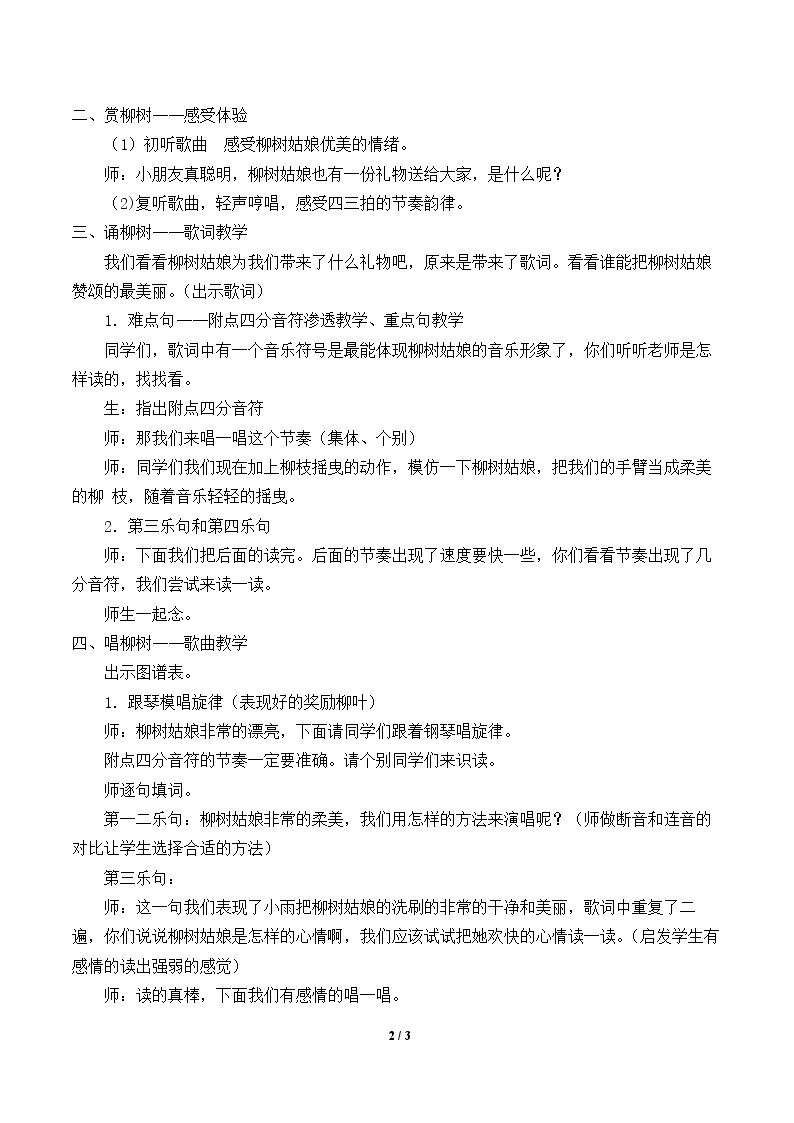 二、赏柳树——感受体验

（1）初听歌曲 感受柳树姑娘优美的情绪。

师：小朋友真聪明，柳树姑娘也有一份礼物送给大家，是什么呢？

(2)复听歌曲，轻声哼唱，感受四三拍的节奏韵律。

三、诵柳树——歌词教学

我们看看柳树姑娘为我们带来了什么礼物吧，原来是带来了歌词。看看谁能把柳树姑娘赞颂的最美丽。(出示歌词)

1．难点句——附点四分音符渗透教学、重点句教学

同学们，歌词中有一个音乐符号是最能体现柳树姑娘的音乐形象了，你们听听老师是怎样读的，找找看。

生：指出附点四分音符

师：那我们来唱一唱这个节奏（集体、个别）

师：同学们我们现在加上柳枝摇曳的动作，模仿一下柳树姑娘，把我们的手臂当成柔美的柳 枝，随着音乐轻轻的摇曳。

2．第三乐句和第四乐句

师：下面我们把后面的读完。后面的节奏出现了速度要快一些，你们看看节奏出现了几分音符，我们尝试来读一读。

师生一起念。

四、唱柳树——歌曲教学

出示图谱表。

1．跟琴模唱旋律（表现好的奖励柳叶）

师：柳树姑娘非常的漂亮，下面请同学们跟着钢琴唱旋律。

附点四分音符的节奏一定要准确。请个别同学们来识读。

师逐句填词。

第一二乐句：柳树姑娘非常的柔美，我们用怎样的方法来演唱呢？（师做断音和连音的对比让学生选择合适的方法）

第三乐句：

师：这一句我们表现了小雨把柳树姑娘的洗刷的非常的干净和美丽，歌词中重复了二遍，你们说说柳树姑娘是怎样的心情啊，我们应该试试把她欢快的心情读一读。(启发学生有感情的读出强弱的感觉)

师：读的真棒，下面我们有感情的唱一唱。

2 / 3